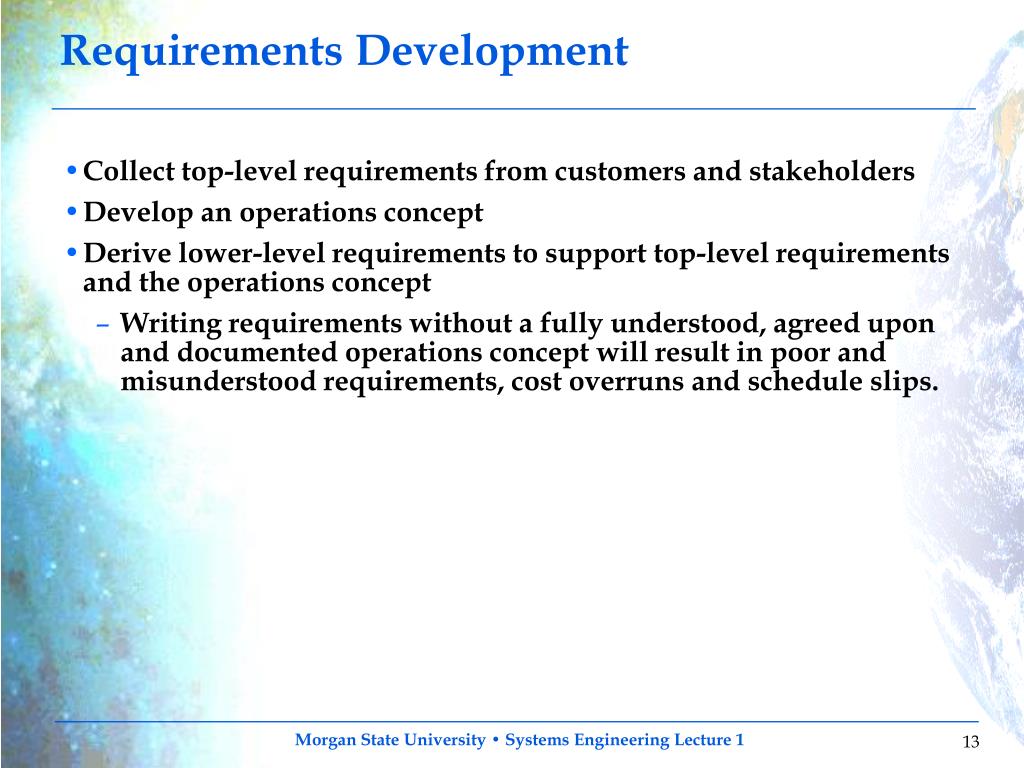 Requirements Development

• Collect top-level requirements from customers and stakeholders

• Develop an operations concept

• Derive lower-level requirements to support top-level requirements and the operations concept

– Writing requirements without a fully understood, agreed upon and documented operations concept will result in poor and misunderstood requirements, cost overruns and schedule slips.

Morgan State University • Systems Engineering Lecture 1

13